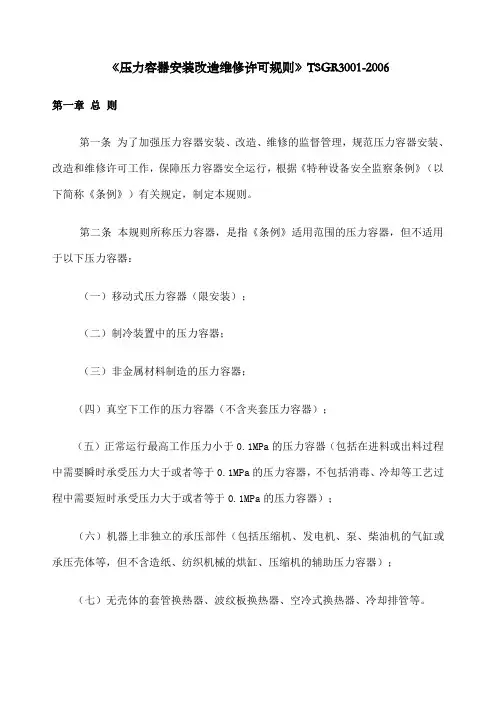 《压力容器安装改造维修许可规则》TSGR3001-2006

第一章 总 则

第一条 为了加强压力容器安装、改造、维修的监督管理，规范压力容器安装、改造和维修许可工作，保障压力容器安全运行，根据《特种设备安全监察条例》（以下简称《条例》）有关规定，制定本规则。

第二条 本规则所称压力容器，是指《条例》适用范围的压力容器，但不适用于以下压力容器：

（一）移动式压力容器（限安装）；

（二）制冷装置中的压力容器；

（三）非金属材料制造的压力容器；

（四）真空下工作的压力容器（不含夹套压力容器）；

（五）正常运行最高工作压力小于 0.1MPa 的压力容器（包括在进料或出料过程中需要瞬时承受压力大于或者等于 0.1MPa 的压力容器，不包括消毒、冷却等工艺过程中需要短时承受压力大于或者等于 0.1MPa 的压力容器）；

（六）机器上非独立的承压部件（包括压缩机、发电机、泵、柴油机的气缸或承压壳体等，但不含造纸、纺织机械的烘缸、压缩机的辅助压力容器）；

（七）无壳体的套管换热器、波纹板换热器、空冷式换热器、冷却排管等。